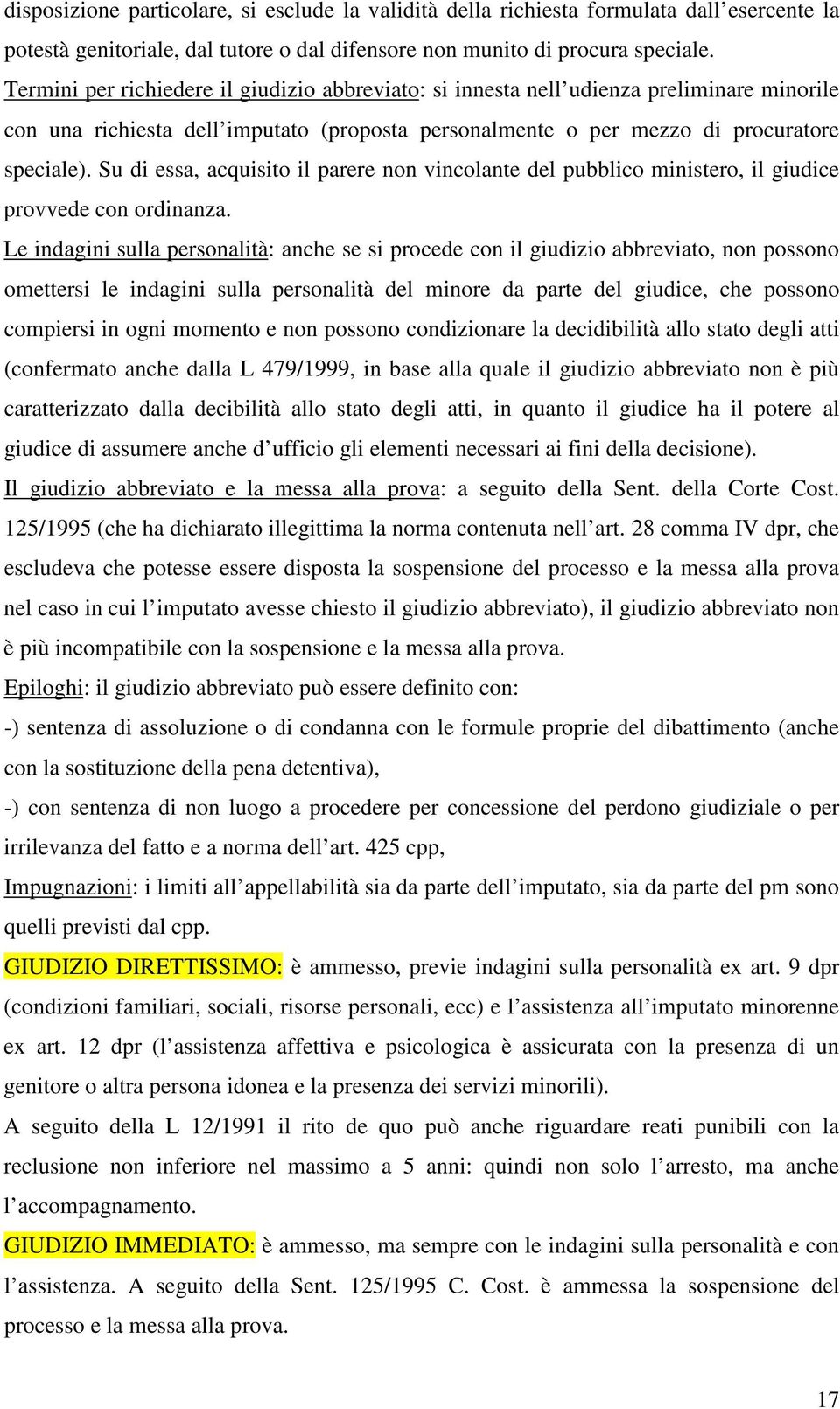 disposizione particolare, si esclude la validità della richiesta formulata dall'esercente la potestà genitoriale, dal tutore o dal difensore non munito di procura speciale.

Termini per richiedere il giudizio abbreviato: si innesta nell'udienza preliminare minorile con una richiesta dell'imputato (proposta personalmente o per mezzo di procuratore speciale). Su di essa, acquisito il parere non vincolante del pubblico ministero, il giudice provvede con ordinanza.

Le indagini sulla personalità: anche se si procede con il giudizio abbreviato, non possono omettersi le indagini sulla personalità del minore da parte del giudice, che possono compiersi in ogni momento e non possono condizionare la decidibilità allo stato degli atti (confermato anche dalla L 479/1999, in base alla quale il giudizio abbreviato non è più caratterizzato dalla decibilità allo stato degli atti, in quanto il giudice ha il potere al giudice di assumere anche d'ufficio gli elementi necessari ai fini della decisione).

Il giudizio abbreviato e la messa alla prova: a seguito della Sent. della Corte Cost. 125/1995 (che ha dichiarato illegittima la norma contenuta nell'art. 28 comma IV dpr, che escludeva che potesse essere disposta la sospensione del processo e la messa alla prova nel caso in cui l'imputato avesse chiesto il giudizio abbreviato), il giudizio abbreviato non è più incompatibile con la sospensione e la messa alla prova.

Epiloghi: il giudizio abbreviato può essere definito con:

-) sentenza di assoluzione o di condanna con le formule proprie del dibattimento (anche con la sostituzione della pena detentiva),

-) con sentenza di non luogo a procedere per concessione del perdono giudiziale o per irrilevanza del fatto e a norma dell'art. 425 cpp,

Impugnazioni: i limiti all'appellabilità sia da parte dell'imputato, sia da parte del pm sono quelli previsti dal cpp.

GIUDIZIO DIRETTISSIMO: è ammesso, previe indagini sulla personalità ex art. 9 dpr (condizioni familiari, sociali, risorse personali, ecc) e l'assistenza all'imputato minorenne ex art. 12 dpr (l'assistenza affettiva e psicologica è assicurata con la presenza di un genitore o altra persona idonea e la presenza dei servizi minorili).

A seguito della L 12/1991 il rito de quo può anche riguardare reati punibili con la reclusione non inferiore nel massimo a 5 anni: quindi non solo l'arresto, ma anche l'accompagnamento.

GIUDIZIO IMMEDIATO: è ammesso, ma sempre con le indagini sulla personalità e con l'assistenza. A seguito della Sent. 125/1995 C. Cost. è ammessa la sospensione del processo e la messa alla prova.

17